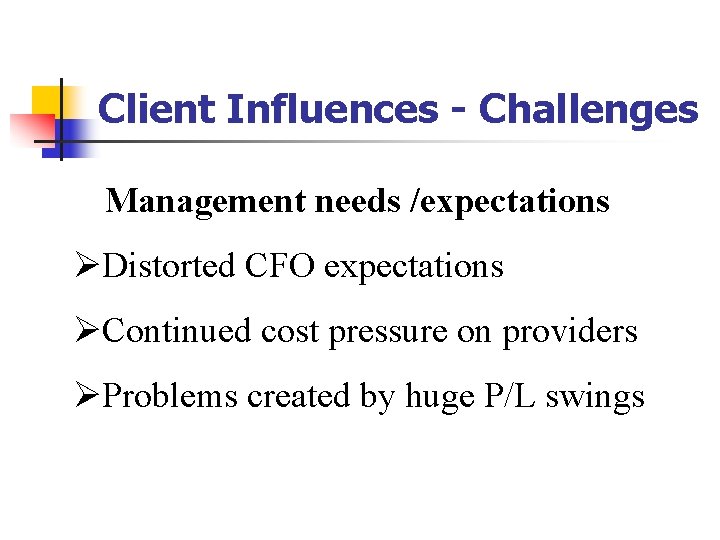 Client Influences - Challenges

Management needs /expectations

➢Distorted CFO expectations

➢Continued cost pressure on providers

➢Problems created by huge P/L swings